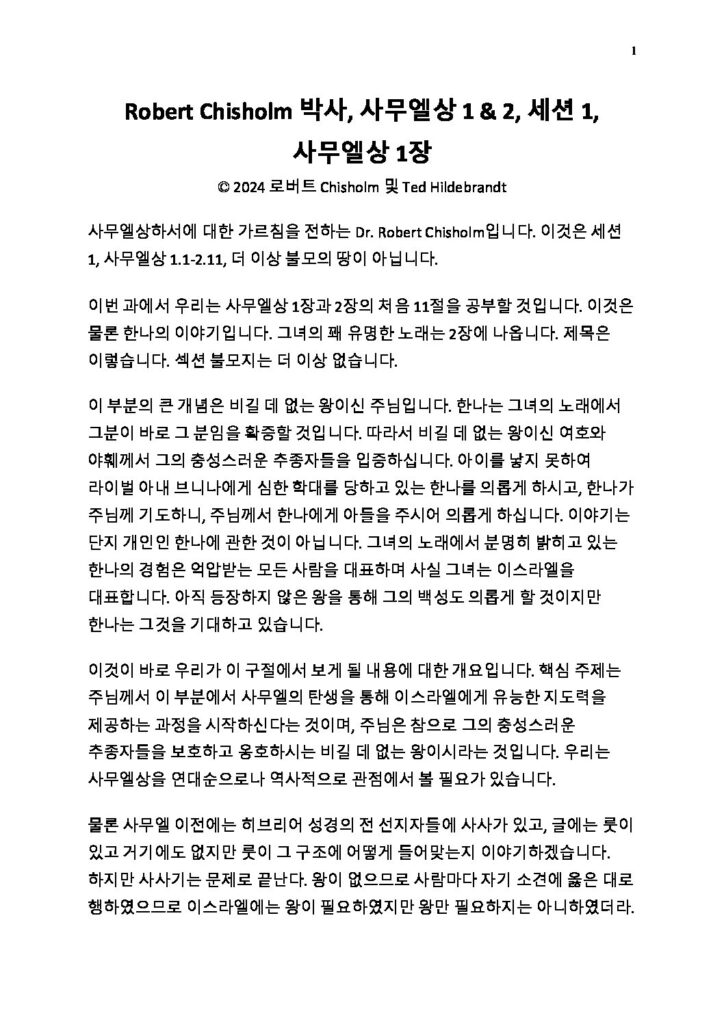 1

Robert Chisholm 박사, 사무엘상 1 & 2, 세션 1, 사무엘상 1장

© 2024 로버트 Chisholm 및 Ted Hildebrandt

사무엘상하서에 대한 가르침을 전하는 Dr. Robert Chisholm입니다. 이것은 세션 1, 사무엘상 1.1-2.11, 더 이상 불모의 땅이 아닙니다.

이번 과에서 우리는 사무엘상 1장과 2장의 처음 11절을 공부할 것입니다. 이것은 물론 한나의 이야기입니다. 그녀의 꽤 유명한 노래는 2장에 나옵니다. 제목은 이렇습니다. 섹션 불모지는 더 이상 없습니다.

이 부분의 큰 개념은 비길 데 없는 왕이신 주님입니다. 한나는 그녀의 노래에서 그분이 바로 그 분임을 확증할 것입니다. 따라서 비길 데 없는 왕이신 여호와 야훼께서 그의 충성스러운 추종자들을 입증하십니다. 아이를 낳지 못하여 라이벌 아내 브니나에게 심한 학대를 당하고 있는 한나를 의롭게 하시고, 한나가 주님께 기도하니, 주님께서 한나에게 아들을 주시어 의롭게 하십니다. 이야기는 단지 개인인 한나에 관한 것이 아닙니다. 그녀의 노래에서 분명히 밝히고 있는 한나의 경험은 억압받는 모든 사람을 대표하며 사실 그녀는 이스라엘을 대표합니다. 아직 등장하지 않은 왕을 통해 그의 백성도 의롭게 할 것이지만 한나는 그것을 기대하고 있습니다.

이것이 바로 우리가 이 구절에서 보게 될 내용에 대한 개요입니다. 핵심 주제는 주님께서 이 부분에서 사무엘의 탄생을 통해 이스라엘에게 유능한 지도력을 제공하는 과정을 시작하신다는 것이며, 주님은 참으로 그의 충성스러운 추종자들을 보호하고 옹호하시는 비길 데 없는 왕이시라는 것입니다. 우리는 사무엘상을 연대순으로나 역사적으로 관점에서 볼 필요가 있습니다.

물론 사무엘 이전에는 히브리어 성경의 전 선지자들에 사사가 있고, 글에는 룻이 있고 거기에도 없지만 룻이 그 구조에 어떻게 들어맞는지 이야기하겠습니다. 하지만 사사기는 문제로 끝난다. 왕이 없으므로 사람마다 자기 소견에 옳은 대로 행하였으므로 이스라엘에는 왕이 필요하였지만 왕만 필요하지는 아니하였더라.